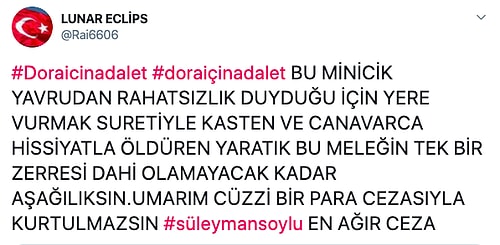 LUNAR ECLİPS
@Rai6606

#Doraicinadalet #doraiçinadalet BU MİNİCİK YAVRUDAN RAHATSIZLIK DUYDUĞU İÇİN YERE VURMAK SURETİYLE KASTEN VE CANAVARCA HİSSİYATLA ÖLDÜREN YARATIK BU MELEĞİN TEK BİR ZERRESİ DAHİ OLAMAYACAK KADAR AŞAĞILIKSIN.UMARIM CÜZZİ BİR PARA CEZASIYLA KURTULMAZSIN #süleymansoylu EN AĞIR CEZA